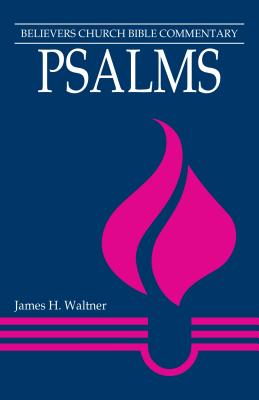 BELIEVERS CHURCH BIBLE COMMENTARY

PSALMS

James H. Waltner